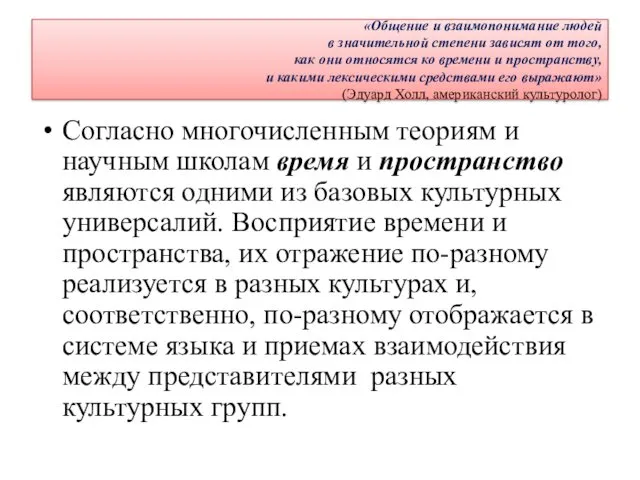 «Общение и взаимопонимание людей
в значительной степени зависят от того,
как они относятся ко времени и пространству,
и какими лексическими средствами его выражают»
(Эдуард Холл, американский культуролог)

• Согласно многочисленным теориям и научным школам время и пространство являются одними из базовых культурных универсалий. Восприятие времени и пространства, их отражение по-разному реализуется в разных культурах и, соответственно, по-разному отображается в системе языка и приемах взаимодействия между представителями разных культурных групп.